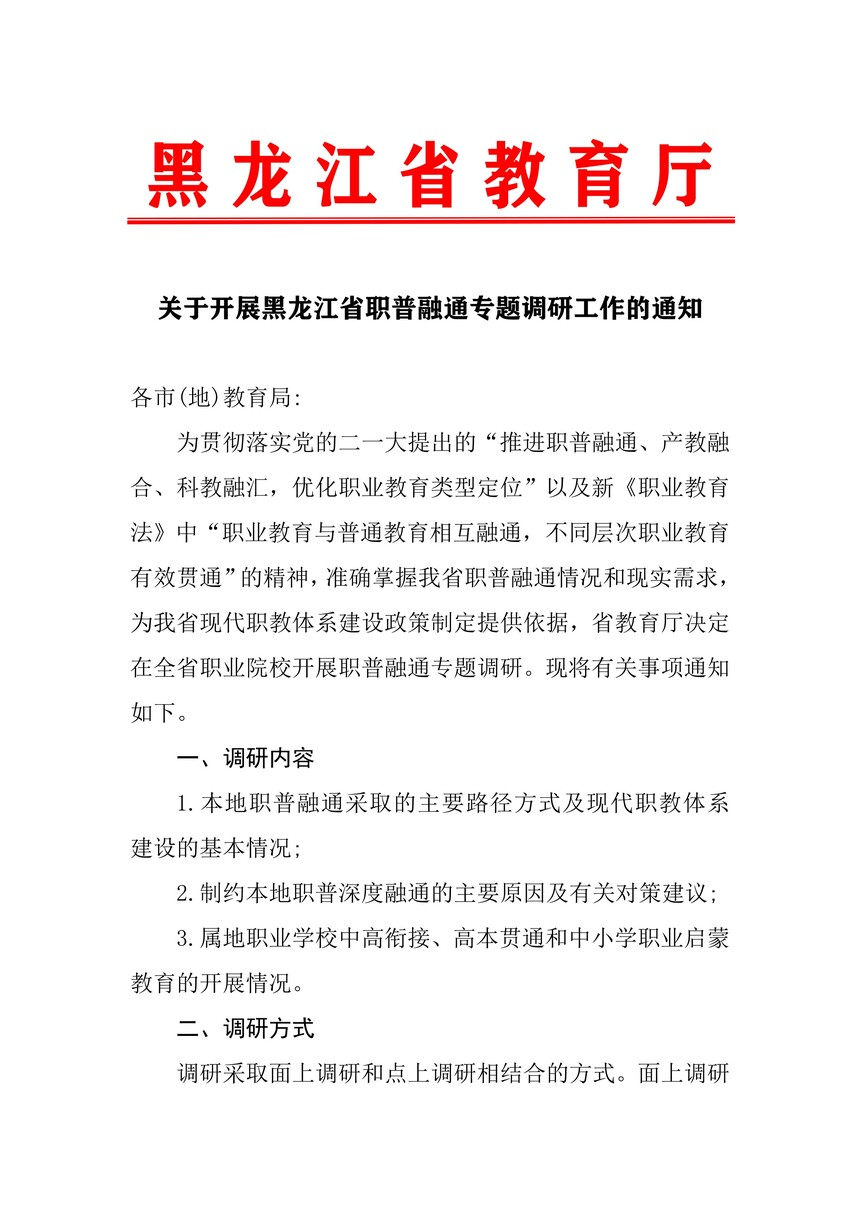 黑龙江省教育厅

关于开展黑龙江省职普融通专题调研工作的通知

各市(地)教育局:

为贯彻落实党的二一大提出的“推进职普融通、产教融合、科教融汇，优化职业教育类型定位”以及新《职业教育法》中“职业教育与普通教育相互融通，不同层次职业教育有效贯通”的精神，准确掌握我省职普融通情况和现实需求，为我省现代职教体系建设政策制定提供依据，省教育厅决定在全省职业院校开展职普融通专题调研。现将有关事项通知如下。

一、调研内容

1.本地职普融通采取的主要路径方式及现代职教体系建设的基本情况;

2.制约本地职普深度融通的主要原因及有关对策建议;

3.属地职业学校中高衔接、高本贯通和中小学职业启蒙教育的开展情况。

二、调研方式

调研采取面上调研和点上调研相结合的方式。面上调研